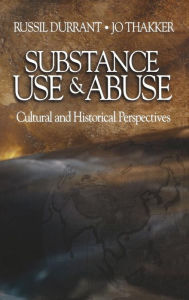 RUSSIL DURRANT • JO THAKKER

SUBSTANCE USE & ABUSE

Cultural and Historical Perspectives